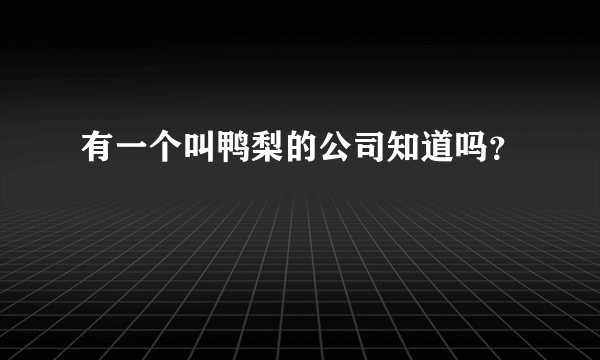 有一个叫鸭梨的公司知道吗？